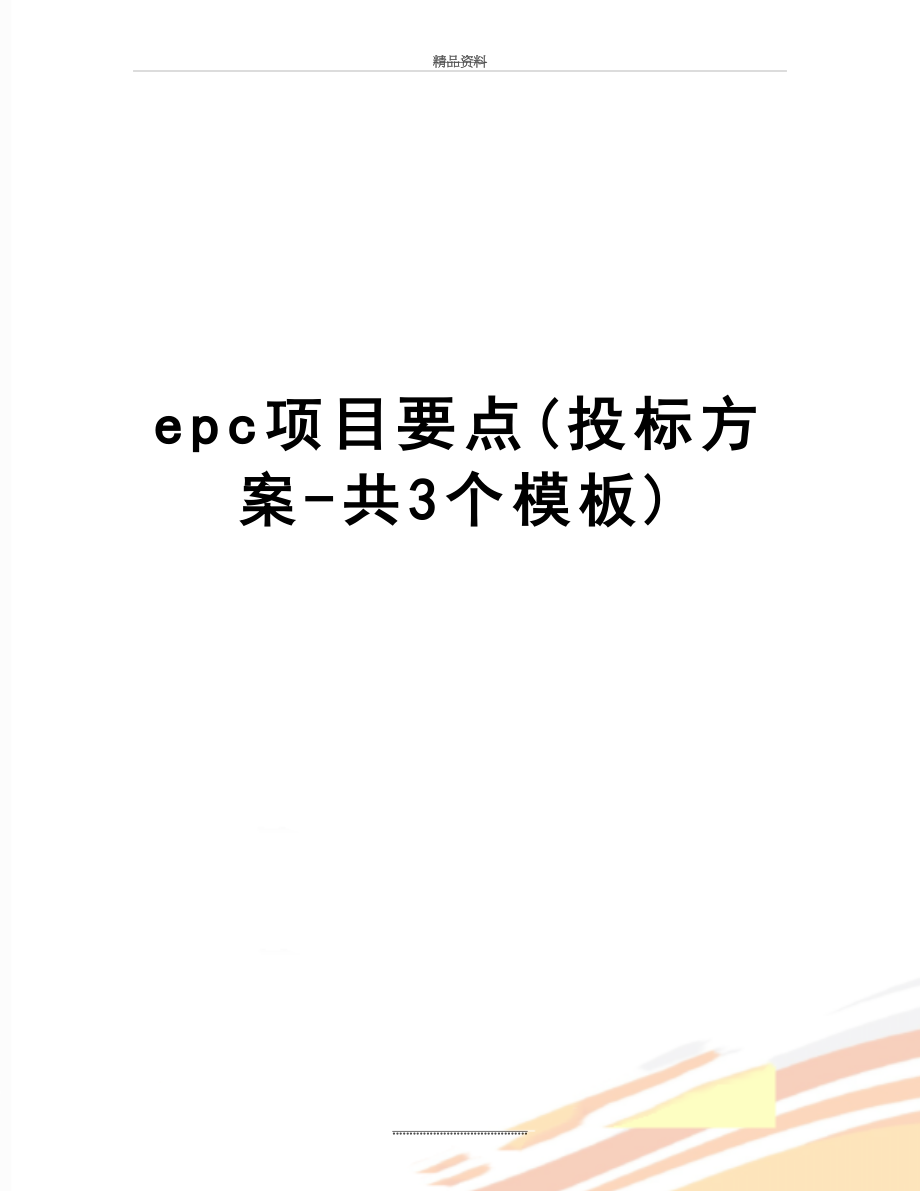 精品资料

epc项目要点(投标方案-共3个模板)